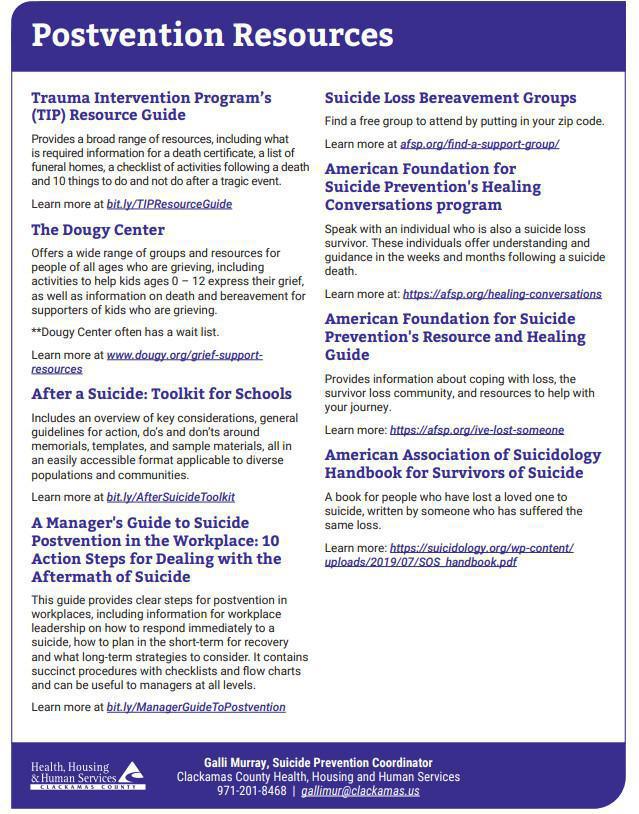 Postvention Resources

Trauma Intervention Program's (TIP) Resource Guide

Provides a broad range of resources, including what is required information for a death certificate, a list of funeral homes, a checklist of activities following a death and 10 things to do and not do after a tragic event.

Learn more at bit.ly/TIPResourceGuide

The Dougy Center

Offers a wide range of groups and resources for people of all ages who are grieving, including activities to help kids ages 0 – 12 express their grief, as well as information on death and bereavement for supporters of kids who are grieving.

**Dougy Center often has a wait list.

Learn more at www.dougy.org/grief-support-resources

After a Suicide: Toolkit for Schools

Includes an overview of key considerations, general guidelines for action, do's and don'ts around memorials, templates, and sample materials, all in an easily accessible format applicable to diverse populations and communities.

Learn more at bit.ly/AfterSuicideToolkit

A Manager's Guide to Suicide Postvention in the Workplace: 10 Action Steps for Dealing with the Aftermath of Suicide

This guide provides clear steps for postvention in workplaces, including information for workplace leadership on how to respond immediately to a suicide, how to plan in the short-term for recovery and what long-term strategies to consider. It contains succinct procedures with checklists and flow charts and can be useful to managers at all levels.

Learn more at bit.ly/ManagerGuideToPostvention

Suicide Loss Bereavement Groups

Find a free group to attend by putting in your zip code.

Learn more at afsp.org/find-a-support-group/

American Foundation for Suicide Prevention's Healing Conversations program

Speak with an individual who is also a suicide loss survivor. These individuals offer understanding and guidance in the weeks and months following a suicide death.

Learn more at: https://afsp.org/healing-conversations

American Foundation for Suicide Prevention's Resource and Healing Guide

Provides information about coping with loss, the survivor loss community, and resources to help with your journey.

Learn more: https://afsp.org/ive-lost-someone

American Association of Suicidology Handbook for Survivors of Suicide

A book for people who have lost a loved one to suicide, written by someone who has suffered the same loss.

Learn more: https://suicidology.org/wp-content/uploads/2019/07/SOS_handbook.pdf

Health, Housing & Human Services CLACKAMAS COUNTY

Galli Murray, Suicide Prevention Coordinator
Clackamas County Health, Housing and Human Services
971-201-8468 | gallimur@clackamas.us